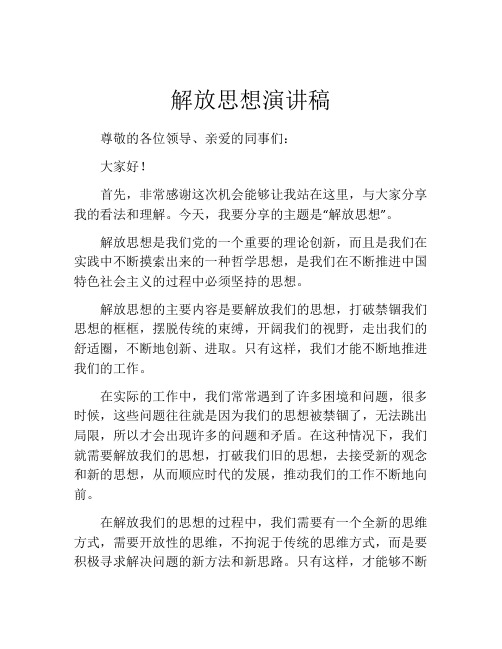 解放思想演讲稿

尊敬的各位领导、亲爱的同事们：

大家好！

首先，非常感谢这次机会能够让我站在这里，与大家分享我的看法和理解。今天，我要分享的主题是“解放思想”。

解放思想是我们党的一个重要的理论创新，而且是我们在实践中不断摸索出来的一种哲学思想，是我们在不断推进中国特色社会主义的过程中必须坚持的思想。

解放思想的主要内容是要解放我们的思想，打破禁锢我们思想的框框，摆脱传统的束缚，开阔我们的视野，走出我们的舒适圈，不断地创新、进取。只有这样，我们才能不断地推进我们的工作。

在实际的工作中，我们常常遇到了许多困境和问题，很多时候，这些问题往往就是因为我们的思想被禁锢了，无法跳出局限，所以才会出现许多的问题和矛盾。在这种情况下，我们就需要解放我们的思想，打破我们旧的思想，去接受新的观念和新的思想，从而顺应时代的发展，推动我们的工作不断地向前。

在解放我们的思想的过程中，我们需要有一个全新的思维方式，需要开放性的思维，不拘泥于传统的思维方式，而是要积极寻求解决问题的新方法和新思路。只有这样，才能够不断